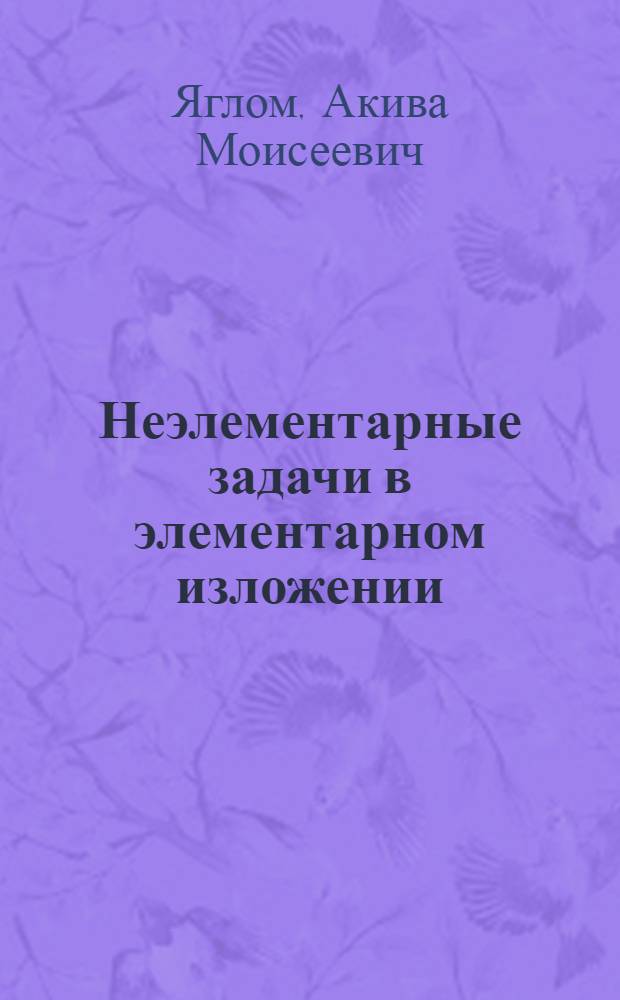 Яглом, Акива Моисеевич

Неэлементарные задачи в элементарном изложении